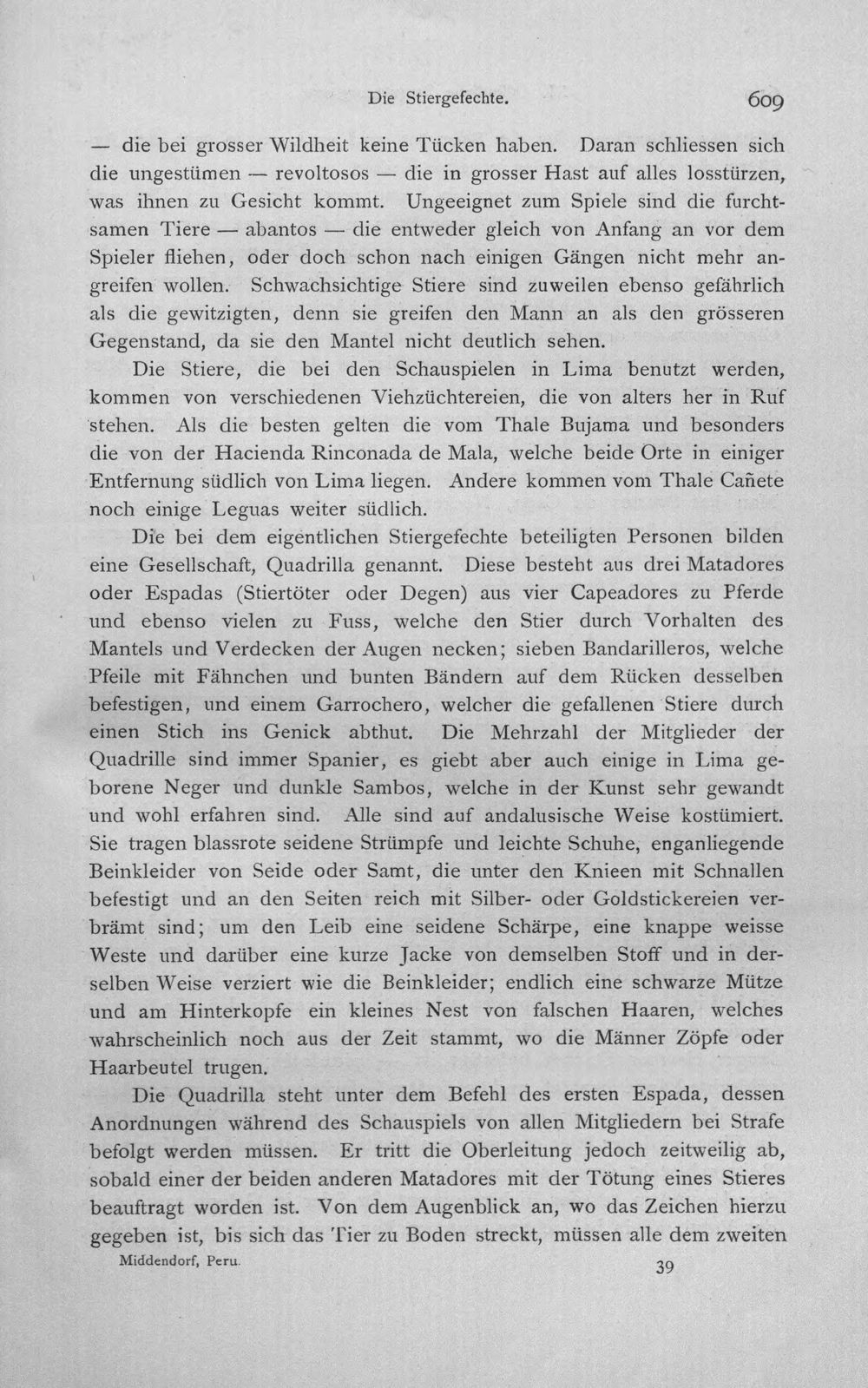 Die Stiergefechte. 609

— die bei grosser Wildheit keine Tücken haben. Daran schliessen sich die ungestümen — revoltosos — die in grosser Hast auf alles losstürzen, was ihnen zu Gesicht kommt. Ungeeignet zum Spiele sind die furchtsamen Tiere — abantos — die entweder gleich von Anfang an vor dem Spieler fliehen, oder doch schon nach einigen Gängen nicht mehr angreifen wollen. Schwachsichtige Stiere sind zuweilen ebenso gefährlich als die gewitzigten, denn sie greifen den Mann an als den grösseren Gegenstand, da sie den Mantel nicht deutlich sehen.

Die Stiere, die bei den Schauspielen in Lima benutzt werden, kommen von verschiedenen Viehzüchtereien, die von alters her in Ruf stehen. Als die besten gelten die vom Thale Bujama und besonders die von der Hacienda Rinconada de Mala, welche beide Orte in einiger Entfernung südlich von Lima liegen. Andere kommen vom Thale Cañete noch einige Leguas weiter südlich.

Die bei dem eigentlichen Stiergefechte beteiligten Personen bilden eine Gesellschaft, Quadrilla genannt. Diese besteht aus drei Matadores oder Espadas (Stiertöter oder Degen) aus vier Capeadores zu Pferde und ebenso vielen zu Fuss, welche den Stier durch Vorhalten des Mantels und Verdecken der Augen necken; sieben Bandarilleros, welche Pfeile mit Fähnchen und bunten Bändern auf dem Rücken desselben befestigen, und einem Garrochero, welcher die gefallenen Stiere durch einen Stich ins Genick abthut. Die Mehrzahl der Mitglieder der Quadrille sind immer Spanier, es giebt aber auch einige in Lima geborene Neger und dunkle Sambos, welche in der Kunst sehr gewandt und wohl erfahren sind. Alle sind auf andalusische Weise kostümiert. Sie tragen blassrote seidene Strümpfe und leichte Schuhe, enganliegende Beinkleider von Seide oder Samt, die unter den Knieen mit Schnallen befestigt und an den Seiten reich mit Silber- oder Goldstickereien verbrämt sind; um den Leib eine seidene Schärpe, eine knappe weisse Weste und darüber eine kurze Jacke von demselben Stoff und in derselben Weise verziert wie die Beinkleider; endlich eine schwarze Mütze und am Hinterkopfe ein kleines Nest von falschen Haaren, welches wahrscheinlich noch aus der Zeit stammt, wo die Männer Zöpfe oder Haarbeutel trugen.

Die Quadrilla steht unter dem Befehl des ersten Espada, dessen Anordnungen während des Schauspiels von allen Mitgliedern bei Strafe befolgt werden müssen. Er tritt die Oberleitung jedoch zeitweilig ab, sobald einer der beiden anderen Matadores mit der Tötung eines Stieres beauftragt worden ist. Von dem Augenblick an, wo das Zeichen hierzu gegeben ist, bis sich das Tier zu Boden streckt, müssen alle dem zweiten

Middendorf, Peru. 39